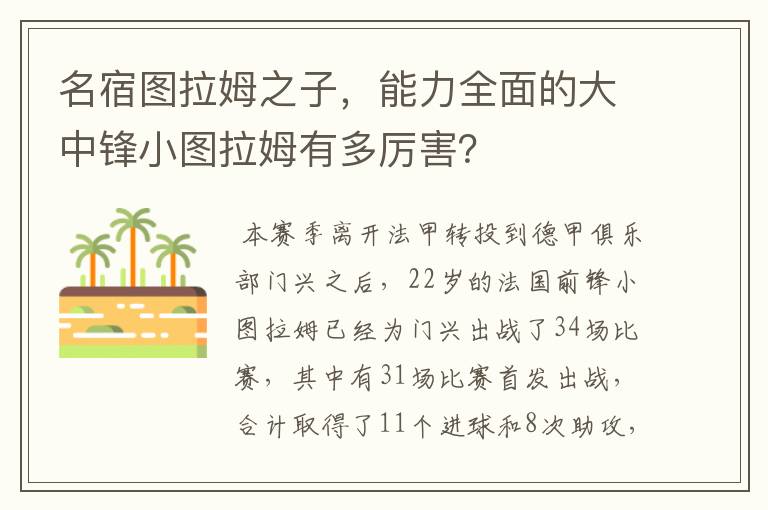 名宿图拉姆之子，能力全面的大中锋小图拉姆有多厉害？

本赛季离开法甲转投到德甲俱乐部门兴之后，22岁的法国前锋小图拉姆已经为门兴出战了34场比赛，其中有31场比赛首发出战，合计取得了11个进球和8次助攻，